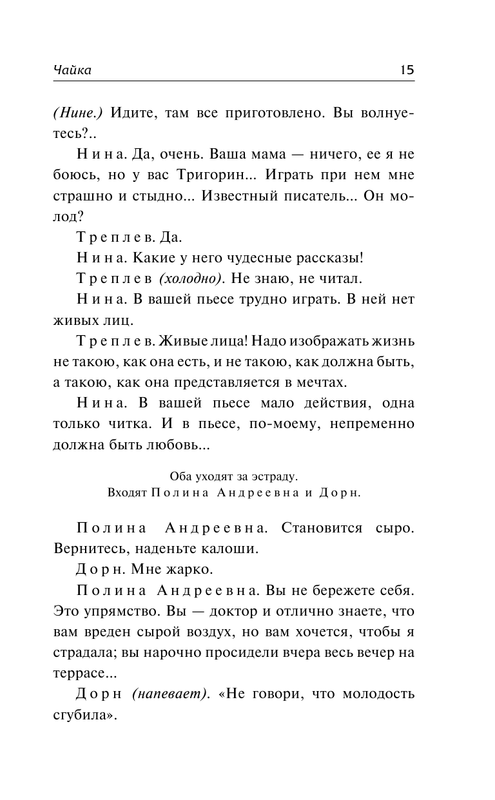 Чайка 15

(Нине.) Идите, там все приготовлено. Вы волнуетесь?..

Нина. Да, очень. Ваша мама — ничего, ее я не боюсь, но у вас Тригорин... Играть при нем мне страшно и стыдно... Известный писатель... Он молод?

Треплев. Да.

Нина. Какие у него чудесные рассказы!

Треплев (холодно). Не знаю, не читал.

Нина. В вашей пьесе трудно играть. В ней нет живых лиц.

Треплев. Живые лица! Надо изображать жизнь не такою, как она есть, и не такою, как должна быть, а такою, как она представляется в мечтах.

Нина. В вашей пьесе мало действия, одна только читка. И в пьесе, по-моему, непременно должна быть любовь...

Оба уходят за эстраду.
Входят Полина Андреевна и Дорн.

Полина Андреевна. Становится сыро. Вернитесь, наденьте калоши.

Дорн. Мне жарко.

Полина Андреевна. Вы не бережете себя. Это упрямство. Вы — доктор и отлично знаете, что вам вреден сырой воздух, но вам хочется, чтобы я страдала; вы нарочно просидели вчера весь вечер на террасе...

Дорн (напевает). «Не говори, что молодость сгубила».